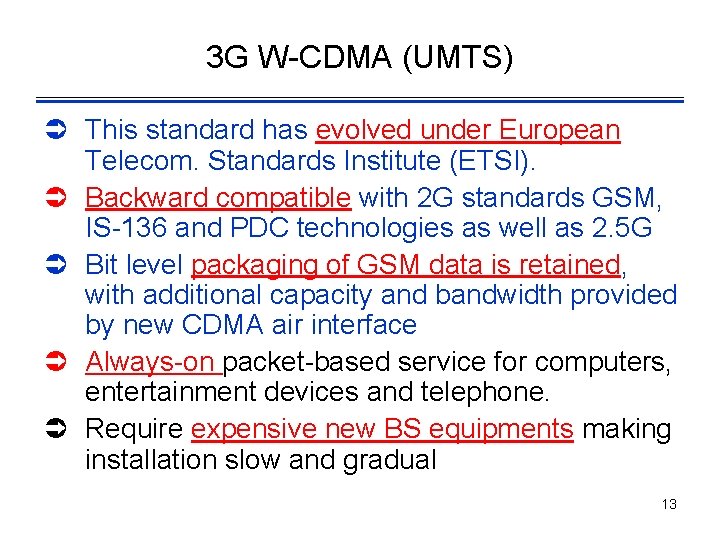 3G W-CDMA (UMTS)

➲ This standard has evolved under European Telecom. Standards Institute (ETSI).

➲ Backward compatible with 2G standards GSM, IS-136 and PDC technologies as well as 2.5G

➲ Bit level packaging of GSM data is retained, with additional capacity and bandwidth provided by new CDMA air interface

➲ Always-on packet-based service for computers, entertainment devices and telephone.

➲ Require expensive new BS equipments making installation slow and gradual

13